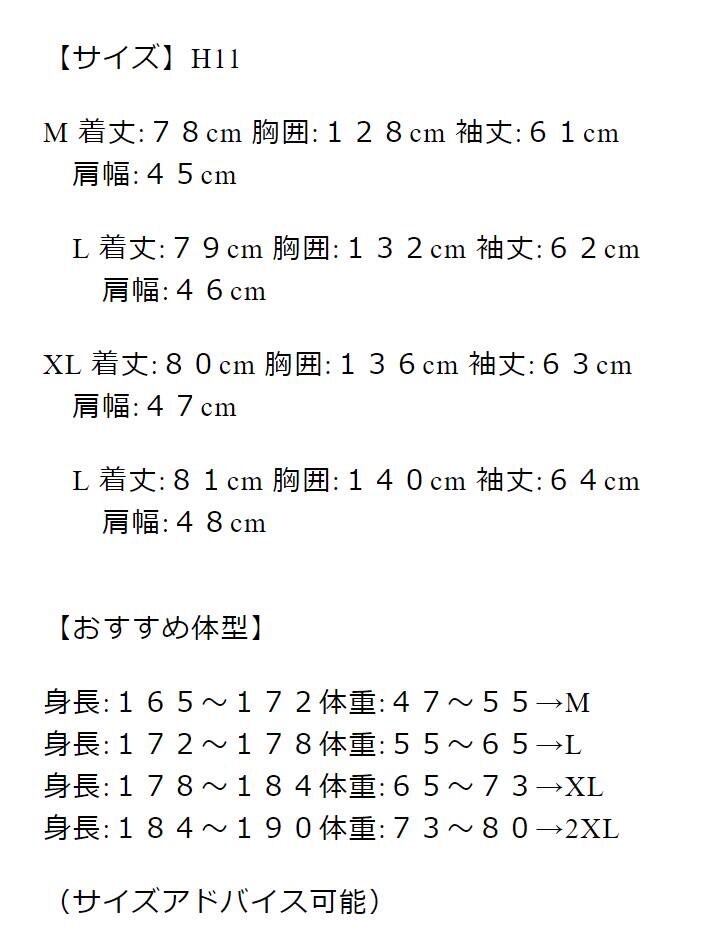 【サイズ】H11

M 着丈:７８cm 胸囲:１２８cm 袖丈:６１cm 肩幅:４５cm

L 着丈:７９cm 胸囲:１３２cm 袖丈:６２cm 肩幅:４６cm

XL 着丈:８０cm 胸囲:１３６cm 袖丈:６３cm 肩幅:４７cm

L 着丈:８１cm 胸囲:１４０cm 袖丈:６４cm 肩幅:４８cm

【おすすめ体型】

身長:１６５～１７２体重:４７～５５→M
身長:１７２～１７８体重:５５～６５→L
身長:１７８～１８４体重:６５～７３→XL
身長:１８４～１９０体重:７３～８０→2XL

（サイズアドバイス可能）